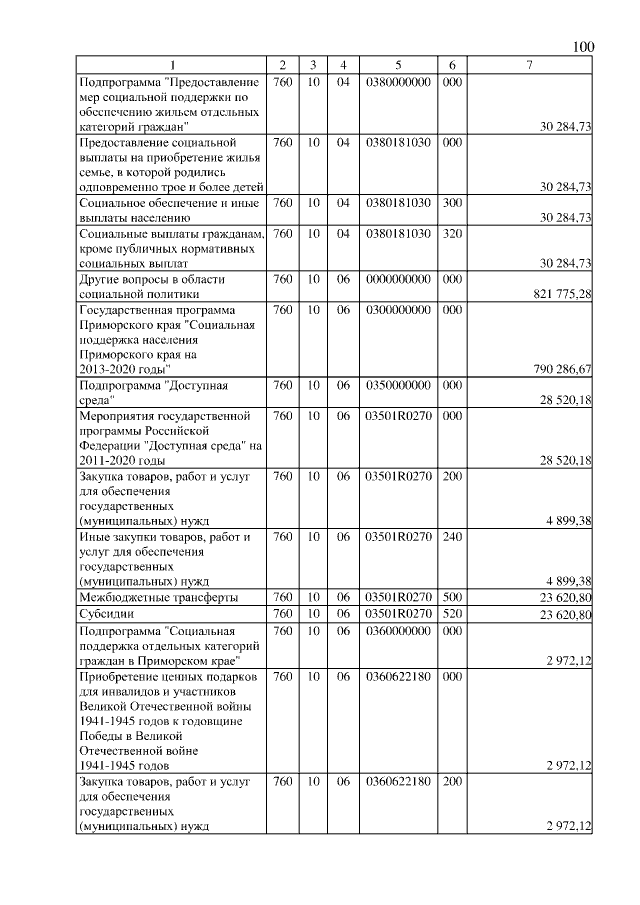 100

| 1 | 2 | 3 | 4 | 5 | 6 | 7 |
|---|---|---|---|---|---|---|
| Подпрограмма "Предоставление мер социальной поддержки по обеспечению жильем отдельных категорий граждан" | 760 | 10 | 04 | 0380000000 | 000 | 30 284,73 |
| Предоставление социальной выплаты на приобретение жилья семье, в которой родились одновременно трое и более детей | 760 | 10 | 04 | 0380181030 | 000 | 30 284,73 |
| Социальное обеспечение и иные выплаты населению | 760 | 10 | 04 | 0380181030 | 300 | 30 284,73 |
| Социальные выплаты гражданам, кроме публичных нормативных социальных выплат | 760 | 10 | 04 | 0380181030 | 320 | 30 284,73 |
| Другие вопросы в области социальной политики | 760 | 10 | 06 | 0000000000 | 000 | 821 775,28 |
| Государственная программа Приморского края "Социальная поддержка населения Приморского края на 2013-2020 годы" | 760 | 10 | 06 | 0300000000 | 000 | 790 286,67 |
| Подпрограмма "Доступная среда" | 760 | 10 | 06 | 0350000000 | 000 | 28 520,18 |
| Мероприятия государственной программы Российской Федерации "Доступная среда" на 2011-2020 годы | 760 | 10 | 06 | 03501R0270 | 000 | 28 520,18 |
| Закупка товаров, работ и услуг для обеспечения государственных (муниципальных) нужд | 760 | 10 | 06 | 03501R0270 | 200 | 4 899,38 |
| Иные закупки товаров, работ и услуг для обеспечения государственных (муниципальных) нужд | 760 | 10 | 06 | 03501R0270 | 240 | 4 899,38 |
| Межбюджетные трансферты | 760 | 10 | 06 | 03501R0270 | 500 | 23 620,80 |
| Субсидии | 760 | 10 | 06 | 03501R0270 | 520 | 23 620,80 |
| Подпрограмма "Социальная поддержка отдельных категорий граждан в Приморском крае" | 760 | 10 | 06 | 0360000000 | 000 | 2 972,12 |
| Приобретение ценных подарков для инвалидов и участников Великой Отечественной войны 1941-1945 годов к годовщине Победы в Великой Отечественной войне 1941-1945 годов | 760 | 10 | 06 | 0360622180 | 000 | 2 972,12 |
| Закупка товаров, работ и услуг для обеспечения государственных (муниципальных) нужд | 760 | 10 | 06 | 0360622180 | 200 | 2 972,12 |